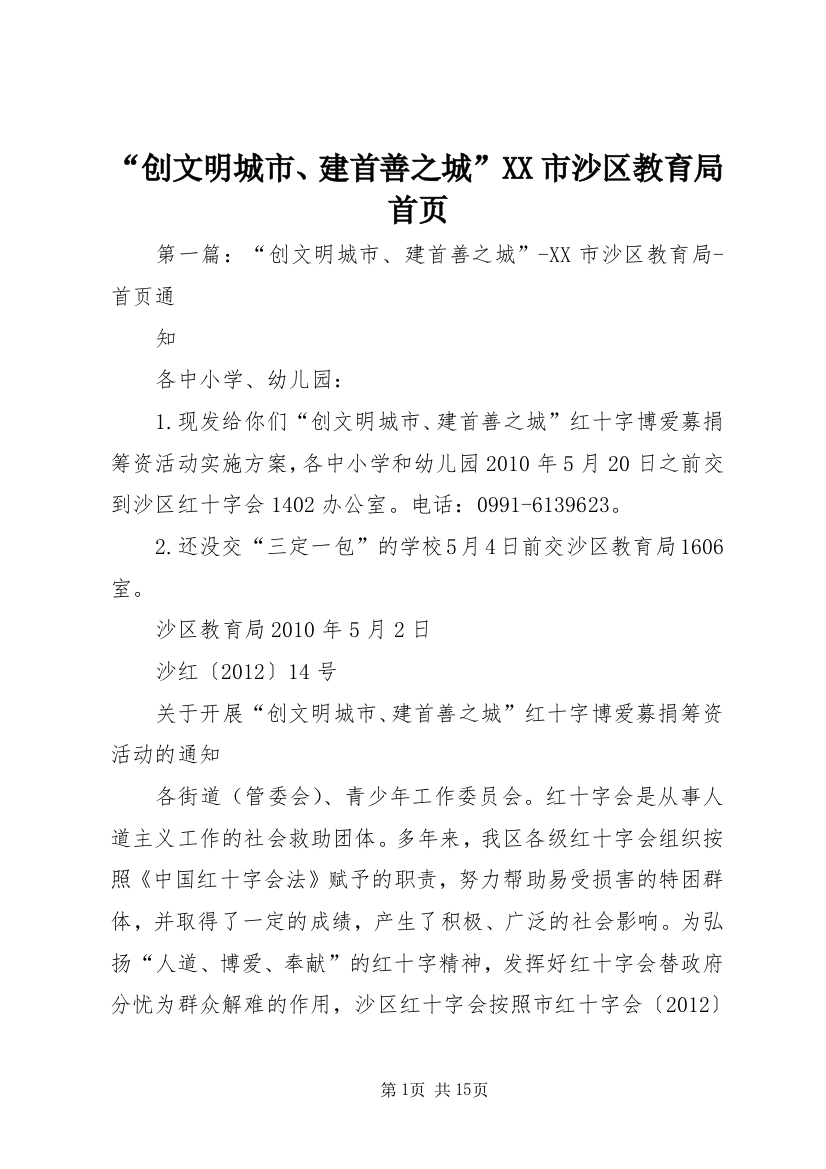 “创文明城市、建首善之城”XX市沙区教育局首页

第一篇：“创文明城市、建首善之城”-XX市沙区教育局-首页通

知

各中小学、幼儿园：

1.现发给你们“创文明城市、建首善之城”红十字博爱募捐筹资活动实施方案，各中小学和幼儿园2010年5月20日之前交到沙区红十字会1402办公室。电话：0991-6139623。

2.还没交“三定一包”的学校5月4日前交沙区教育局1606室。

沙区教育局2010年5月2日

沙红〔2012〕14号

关于开展“创文明城市、建首善之城”红十字博爱募捐筹资活动的通知

各街道（管委会)、青少年工作委员会。红十字会是从事人道主义工作的社会救助团体。多年来，我区各级红十字会组织按照《中国红十字会法》赋予的职责，努力帮助易受损害的特困群体，并取得了一定的成绩，产生了积极、广泛的社会影响。为弘扬“人道、博爱、奉献”的红十字精神，发挥好红十字会替政府分忧为群众解难的作用，沙区红十字会按照市红十字会〔2012〕

第1页 共15页